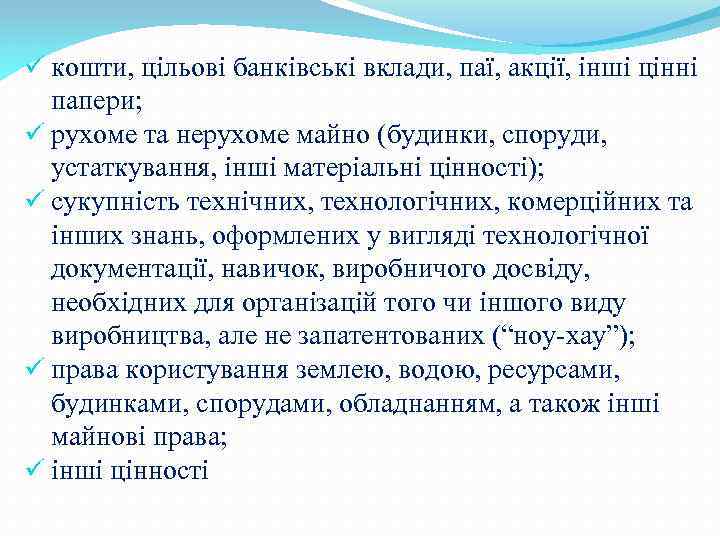 ✓ кошти, цільові банківські вклади, паї, акції, інші цінні папери;
✓ рухоме та нерухоме майно (будинки, споруди, устаткування, інші матеріальні цінності);
✓ сукупність технічних, технологічних, комерційних та інших знань, оформлених у вигляді технологічної документації, навичок, виробничого досвіду, необхідних для організацій того чи іншого виду виробництва, але не запатентованих (“ноу-хау”);
✓ права користування землею, водою, ресурсами, будинками, спорудами, обладнанням, а також інші майнові права;
✓ інші цінності